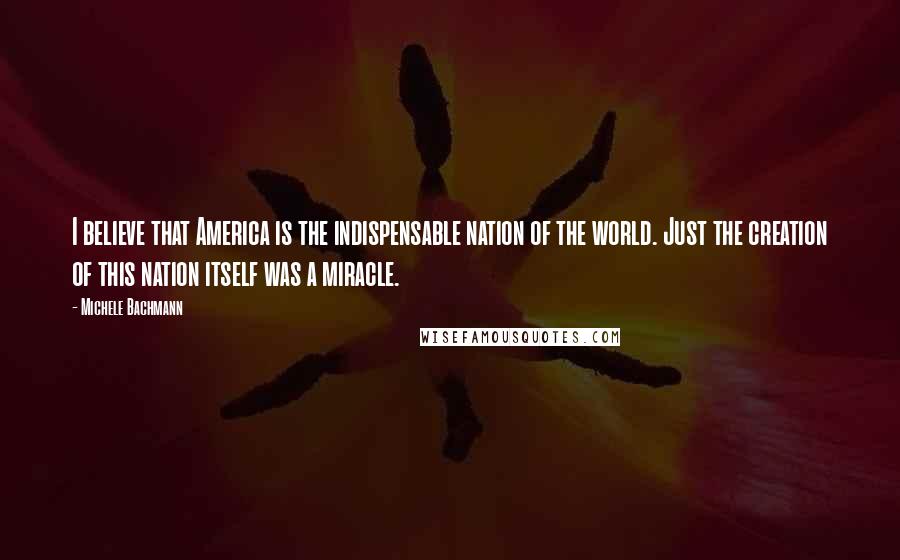 I believe that America is the indispensable nation of the world. Just the creation of this nation itself was a miracle.

- Michele Bachmann

WISEFAMOUSQUOTES.COM